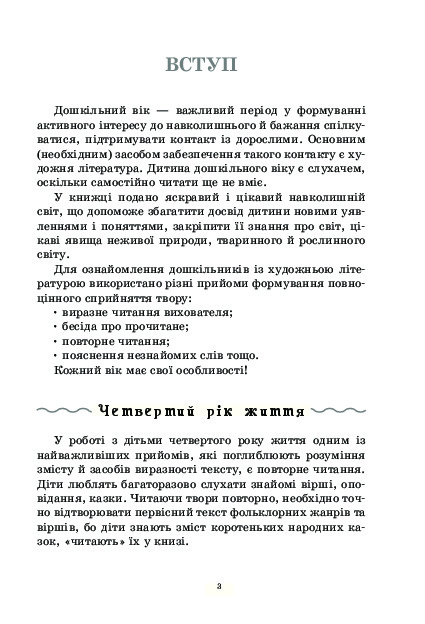 ВСТУП

Дошкільний вік — важливий період у формуванні активного інтересу до навколишнього й бажання спілкуватися, підтримувати контакт із дорослими. Основним (необхідним) засобом забезпечення такого контакту є художня література. Дитина дошкільного віку є слухачем, оскільки самостійно читати ще не вміє.

У книжці подано яскравий і цікавий навколишній світ, що допоможе збагатити досвід дитини новими уявленнями і поняттями, закріпити її знання про світ, цікаві явища неживої природи, тваринного й рослинного світу.

Для ознайомлення дошкільників із художньою літературою використано різні прийоми формування повноцінного сприйняття твору:
• виразне читання вихователя;
• бесіда про прочитане;
• повторне читання;
• пояснення незнайомих слів тощо.
Кожний вік має свої особливості!

Четвертий рік життя

У роботі з дітьми четвертого року життя одним із найважливіших прийомів, які поглиблюють розуміння змісту й засобів виразності тексту, є повторне читання. Діти люблять багаторазово слухати знайомі вірші, оповідання, казки. Читаючи твори повторно, необхідно точно відтворювати первісний текст фольклорних жанрів та віршів, бо діти знають зміст коротеньких народних казок, «читають» їх у книзі.

3